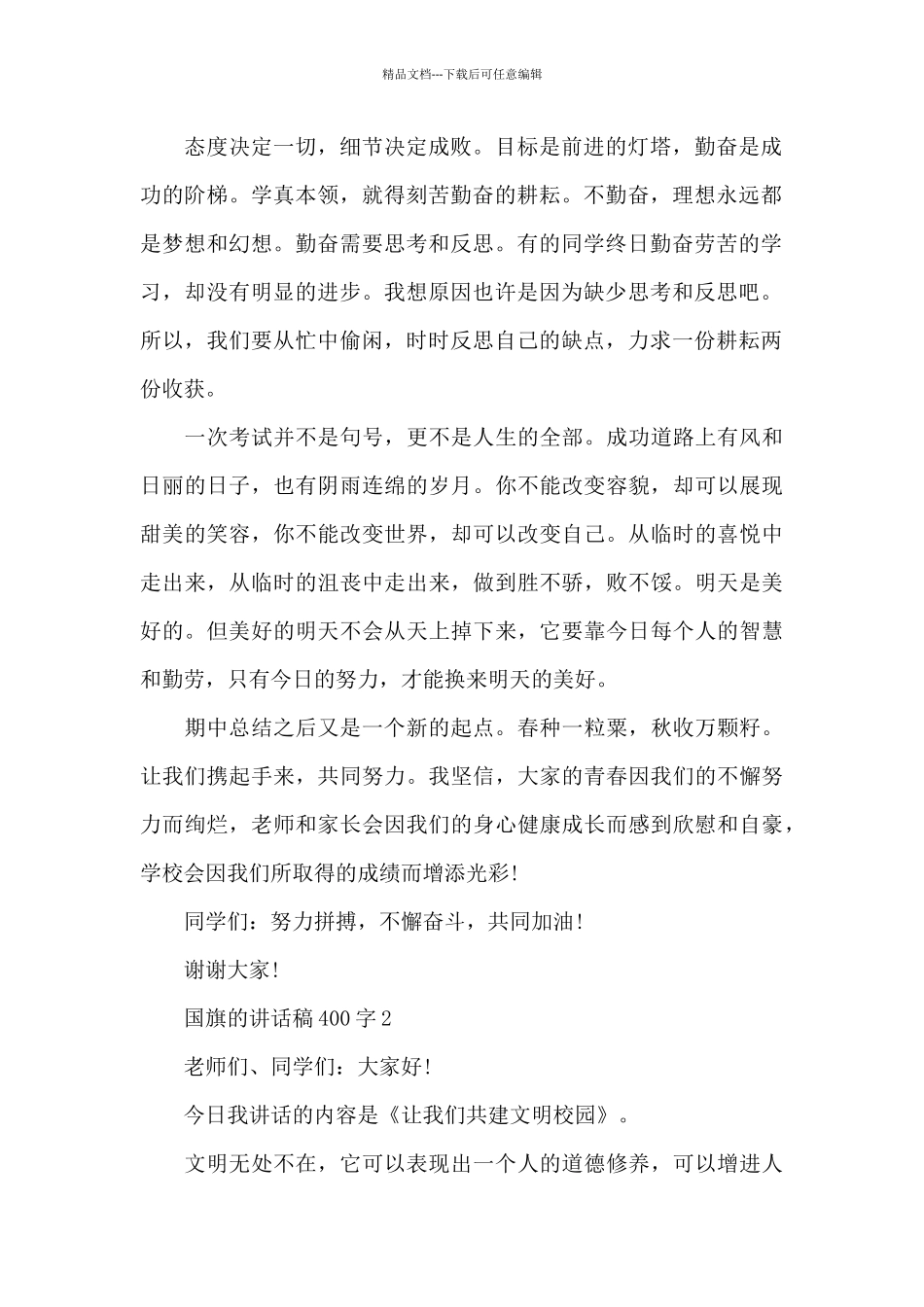 精品文档---下载后可任意编辑

态度决定一切，细节决定成败。目标是前进的灯塔，勤奋是成功的阶梯。学真本领，就得刻苦勤奋的耕耘。不勤奋，理想永远都是梦想和幻想。勤奋需要思考和反思。有的同学终日勤奋劳苦的学习，却没有明显的进步。我想原因也许是因为缺少思考和反思吧。所以，我们要从忙中偷闲，时时反思自己的缺点，力求一份耕耘两份收获。

一次考试并不是句号，更不是人生的全部。成功道路上有风和日丽的日子，也有阴雨连绵的岁月。你不能改变容貌，却可以展现甜美的笑容，你不能改变世界，却可以改变自己。从临时的喜悦中走出来，从临时的沮丧中走出来，做到胜不骄，败不馁。明天是美好的。但美好的明天不会从天上掉下来，它要靠今日每个人的智慧和勤劳，只有今日的努力，才能换来明天的美好。

期中总结之后又是一个新的起点。春种一粒粟，秋收万颗籽。让我们携起手来，共同努力。我坚信，大家的青春因我们的不懈努力而绚烂，老师和家长会因我们的身心健康成长而感到欣慰和自豪，学校会因我们所取得的成绩而增添光彩!

同学们：努力拼搏，不懈奋斗，共同加油!

谢谢大家!

国旗的讲话稿400字2

老师们、同学们：大家好!

今日我讲话的内容是《让我们共建文明校园》。

文明无处不在，它可以表现出一个人的道德修养，可以增进人